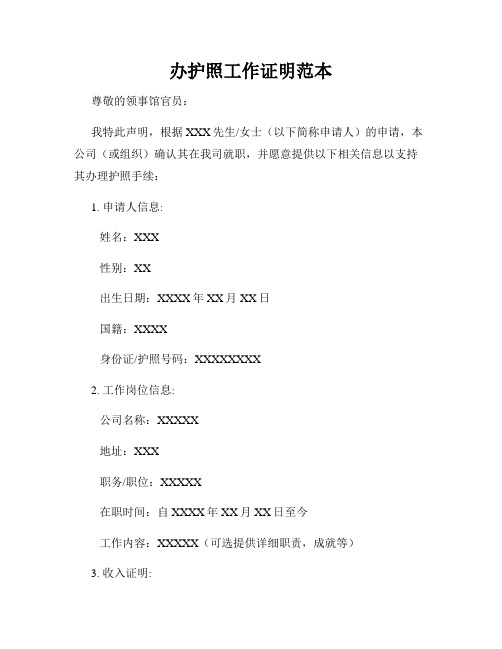 办护照工作证明范本

尊敬的领事馆官员：

我特此声明，根据 XXX 先生/女士（以下简称申请人）的申请，本公司（或组织）确认其在我司就职，并愿意提供以下相关信息以支持其办理护照手续：

1. 申请人信息:

姓名：XXX

性别：XX

出生日期：XXXX 年 XX 月 XX 日

国籍：XXXX

身份证/护照号码：XXXXXXXXX

2. 工作岗位信息:

公司名称：XXXXX

地址：XXX

职务/职位：XXXXX

在职时间：自 XXXX 年 XX 月 XX 日至今

工作内容：XXXXX（可选提供详细职责，成就等）

3. 收入证明: